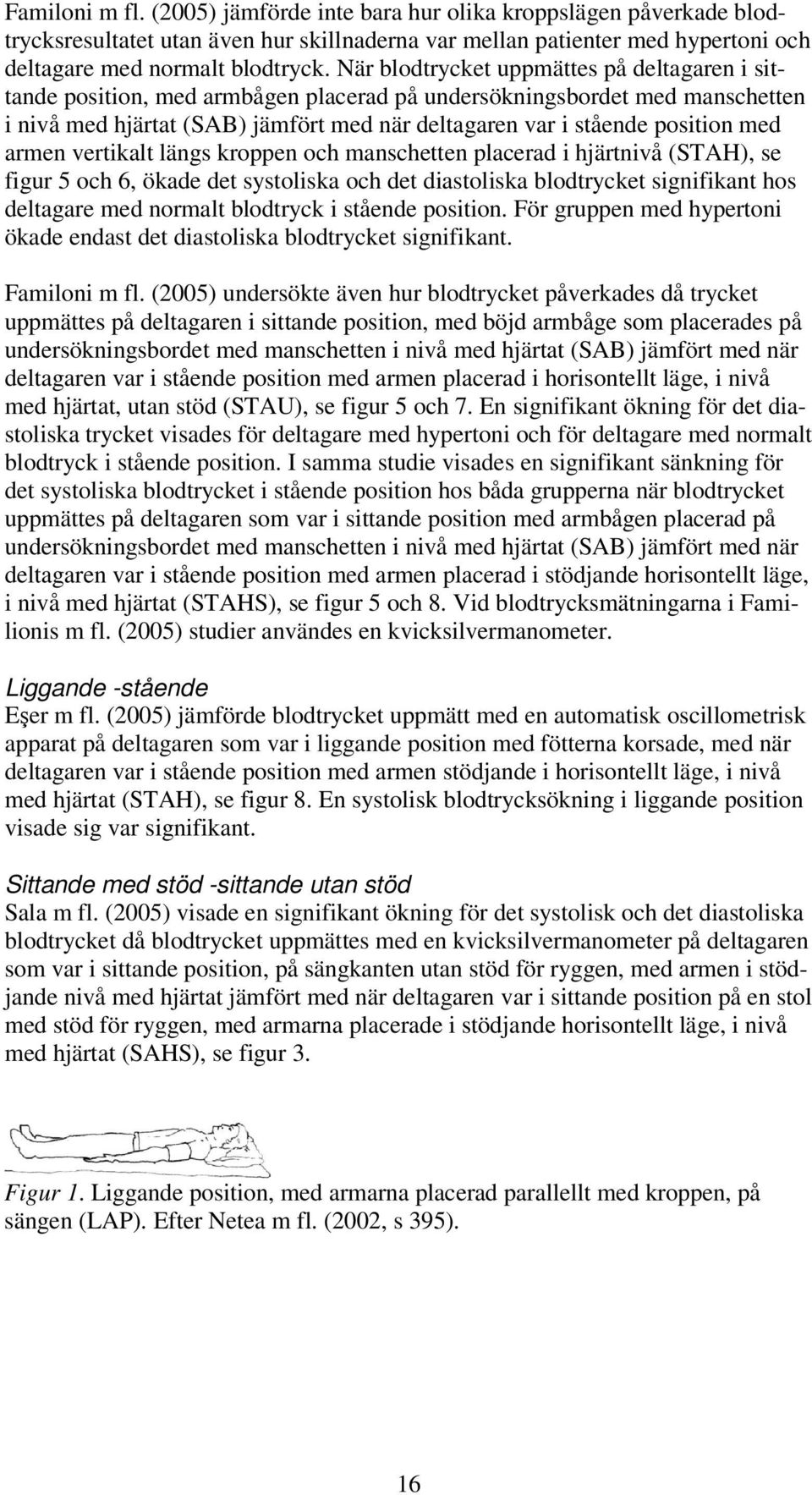 Familoni m fl. (2005) jämförde inte bara hur olika kroppslägen påverkade blodtrycksresultatet utan även hur skillnaderna var mellan patienter med hypertoni och deltagare med normalt blodtryck. När blodtrycket uppmättes på deltagaren i sittande position, med armbågen placerad på undersökningsbordet med manschetten i nivå med hjärtat (SAB) jämfört med när deltagaren var i stående position med armen vertikalt längs kroppen och manschetten placerad i hjärtnivå (STAH), se figur 5 och 6, ökade det systoliska och det diastoliska blodtrycket signifikant hos deltagare med normalt blodtryck i stående position. För gruppen med hypertoni ökade endast det diastoliska blodtrycket signifikant.

Familoni m fl. (2005) undersökte även hur blodtrycket påverkades då trycket uppmättes på deltagaren i sittande position, med böjd armbåge som placerades på undersökningsbordet med manschetten i nivå med hjärtat (SAB) jämfört med när deltagaren var i stående position med armen placerad i horisontellt läge, i nivå med hjärtat, utan stöd (STAU), se figur 5 och 7. En signifikant ökning för det diastoliska trycket visades för deltagare med hypertoni och för deltagare med normalt blodtryck i stående position. I samma studie visades en signifikant sänkning för det systoliska blodtrycket i stående position hos båda grupperna när blodtrycket uppmättes på deltagaren som var i sittande position med armbågen placerad på undersökningsbordet med manschetten i nivå med hjärtat (SAB) jämfört med när deltagaren var i stående position med armen placerad i stödjande horisontellt läge, i nivå med hjärtat (STAHS), se figur 5 och 8. Vid blodtrycksmätningarna i Familionis m fl. (2005) studier användes en kvicksilvermanometer.

Liggande -stående
Eşer m fl. (2005) jämförde blodtrycket uppmätt med en automatisk oscillometrisk apparat på deltagaren som var i liggande position med fötterna korsade, med när deltagaren var i stående position med armen stödjande i horisontellt läge, i nivå med hjärtat (STAH), se figur 8. En systolisk blodtrycksökning i liggande position visade sig var signifikant.

Sittande med stöd -sittande utan stöd
Sala m fl. (2005) visade en signifikant ökning för det systolisk och det diastoliska blodtrycket då blodtrycket uppmättes med en kvicksilvermanometer på deltagaren som var i sittande position, på sängkanten utan stöd för ryggen, med armen i stödjande nivå med hjärtat jämfört med när deltagaren var i sittande position på en stol med stöd för ryggen, med armarna placerade i stödjande horisontellt läge, i nivå med hjärtat (SAHS), se figur 3.

Figur 1. Liggande position, med armarna placerad parallellt med kroppen, på sängen (LAP). Efter Netea m fl. (2002, s 395).

16